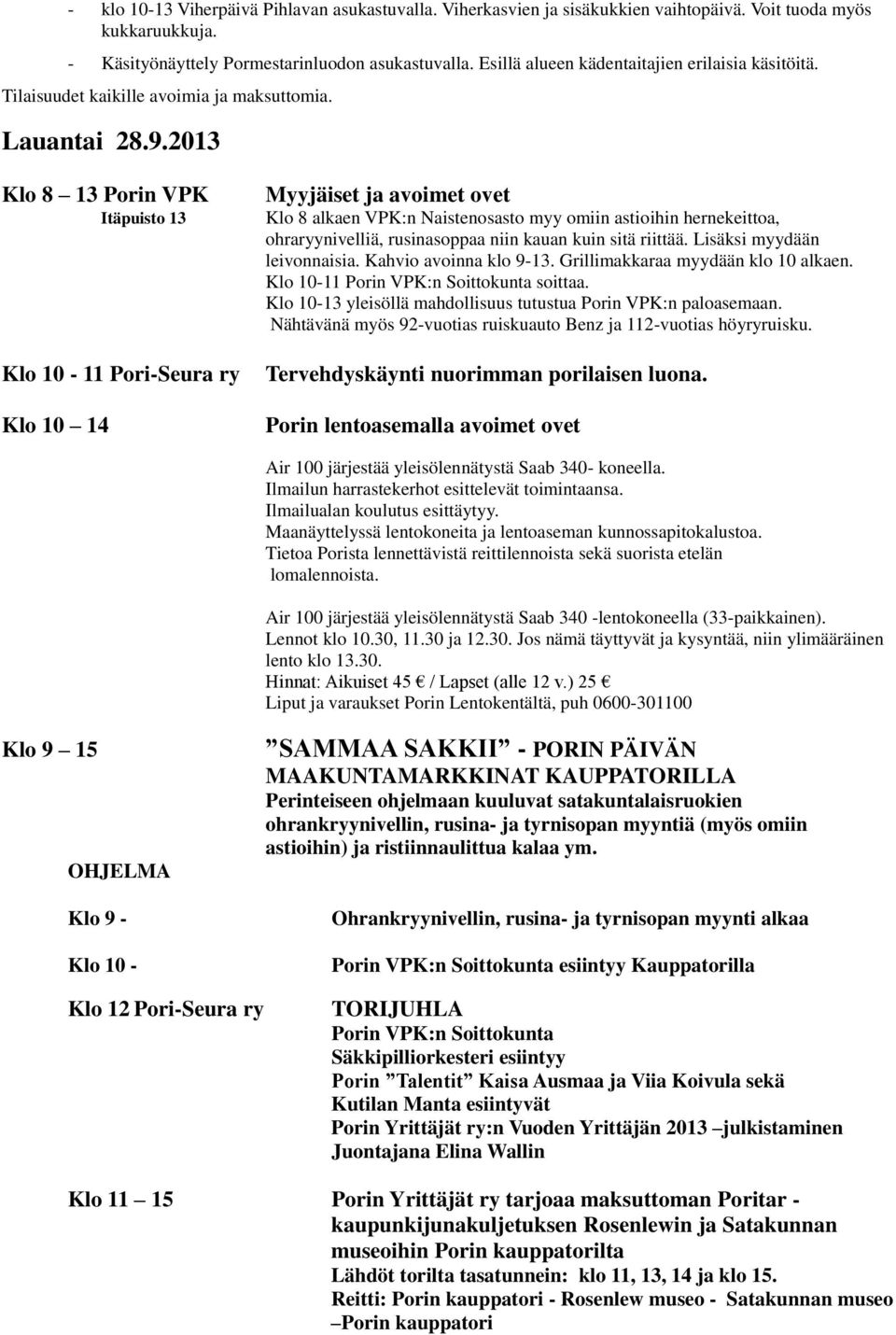 - klo 10-13 Viherpäivä Pihlavan asukastuvalla. Viherkasvien ja sisäkukkien vaihtopäivä. Voit tuoda myös kukkaruukkuja.
- Käsityönäyttely Pormestarinluodon asukastuvalla. Esillä alueen kädentaitajien erilaisia käsitöitä.
Tilaisuudet kaikille avoimia ja maksuttomia.

Lauantai 28.9.2013

Klo 8 – 13 Porin VPK
Itäpuisto 13

Myyjäiset ja avoimet ovet
Klo 8 alkaen VPK:n Naistenosasto myy omiin astioihin hernekeittoa, ohraryynivelliä, rusinasoppaa niin kauan kuin sitä riittää. Lisäksi myydään leivonnaisia. Kahvio avoinna klo 9-13. Grillimakkaraa myydään klo 10 alkaen.
Klo 10-11 Porin VPK:n Soittokunta soittaa.
Klo 10-13 yleisöllä mahdollisuus tutustua Porin VPK:n paloasemaan.
Nähtävänä myös 92-vuotias ruiskuauto Benz ja 112-vuotias höyryruisku.

Klo 10 - 11 Pori-Seura ry

Tervehdyskäynti nuorimman porilaisen luona.

Klo 10 – 14

Porin lentoasemalla avoimet ovet

Air 100 järjestää yleisölennätystä Saab 340- koneella.
Ilmailun harrastekerhot esittelevät toimintaansa.
Ilmailualan koulutus esittäytyy.
Maanäyttelyssä lentokoneita ja lentoaseman kunnossapitokalustoa.
Tietoa Porista lennettävistä reittilennoista sekä suorista etelän lomalennoista.

Air 100 järjestää yleisölennätystä Saab 340 -lentokoneella (33-paikkainen).
Lennot klo 10.30, 11.30 ja 12.30. Jos nämä täyttyvät ja kysyntää, niin ylimääräinen lento klo 13.30.
Hinnat: Aikuiset 45 € / Lapset (alle 12 v.) 25 €
Liput ja varaukset Porin Lentokentältä, puh 0600-301100

Klo 9 – 15

”SAMMAA SAKKII” - PORIN PÄIVÄN MAAKUNTAMARKKINAT KAUPPATORILLA
Perinteiseen ohjelmaan kuuluvat satakuntalaisruokien ohrankryynivellin, rusina- ja tyrnisopan myyntiä (myös omiin astioihin) ja ristiinnaulittua kalaa ym.

OHJELMA

Klo 9 -

Ohrankryynivellin, rusina- ja tyrnisopan myynti alkaa

Klo 10 -

Porin VPK:n Soittokunta esiintyy Kauppatorilla

Klo 12 Pori-Seura ry

TORIJUHLA
Porin VPK:n Soittokunta
Säkkipilliorkesteri esiintyy
Porin ”Talentit” Kaisa Ausmaa ja Viia Koivula sekä Kutilan Manta esiintyvät
Porin Yrittäjät ry:n Vuoden Yrittäjän 2013 –julkistaminen
Juontajana Elina Wallin

Klo 11 – 15

Porin Yrittäjät ry tarjoaa maksuttoman Poritar - kaupunkijunakuljetuksen Rosenlewin ja Satakunnan museoihin Porin kauppatorilta
Lähdöt torilta tasatunnein: klo 11, 13, 14 ja klo 15.
Reitti: Porin kauppatori - Rosenlew museo - Satakunnan museo –Porin kauppatori